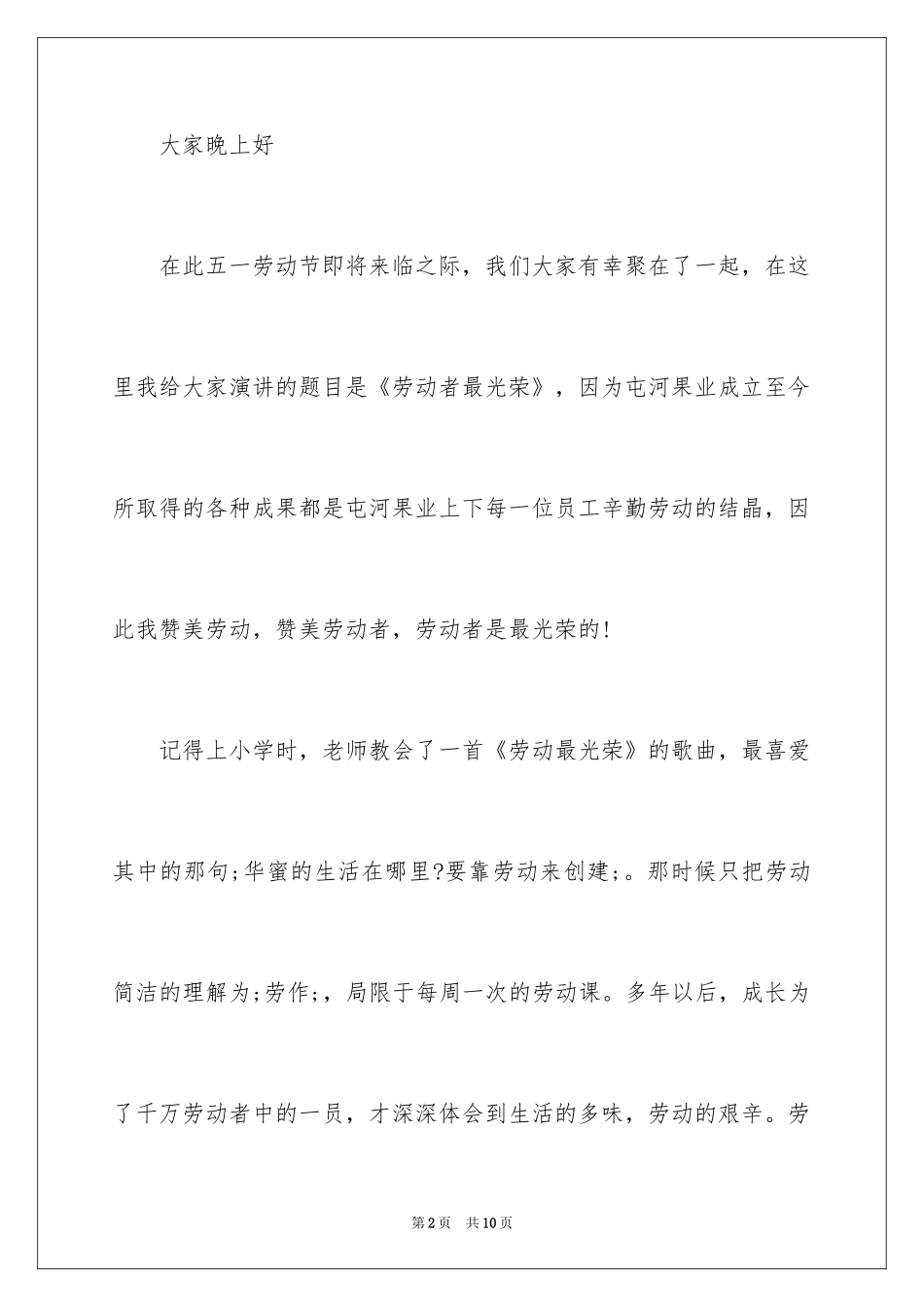 大家晚上好

在此五一劳动节即将来临之际，我们大家有幸聚在了一起，在这里我给大家演讲的题目是《劳动者最光荣》，因为屯河果业成立至今所取得的各种成果都是屯河果业上下每一位员工辛勤劳动的结晶，因此我赞美劳动，赞美劳动者，劳动者是最光荣的!

记得上小学时，老师教会了一首《劳动最光荣》的歌曲，最喜爱其中的那句;华蜜的生活在哪里?要靠劳动来创建;。那时候只把劳动简洁的理解为;劳作;，局限于每周一次的劳动课。多年以后，成长为了千万劳动者中的一员，才深深体会到生活的多味，劳动的艰辛。劳

第2页 共10页